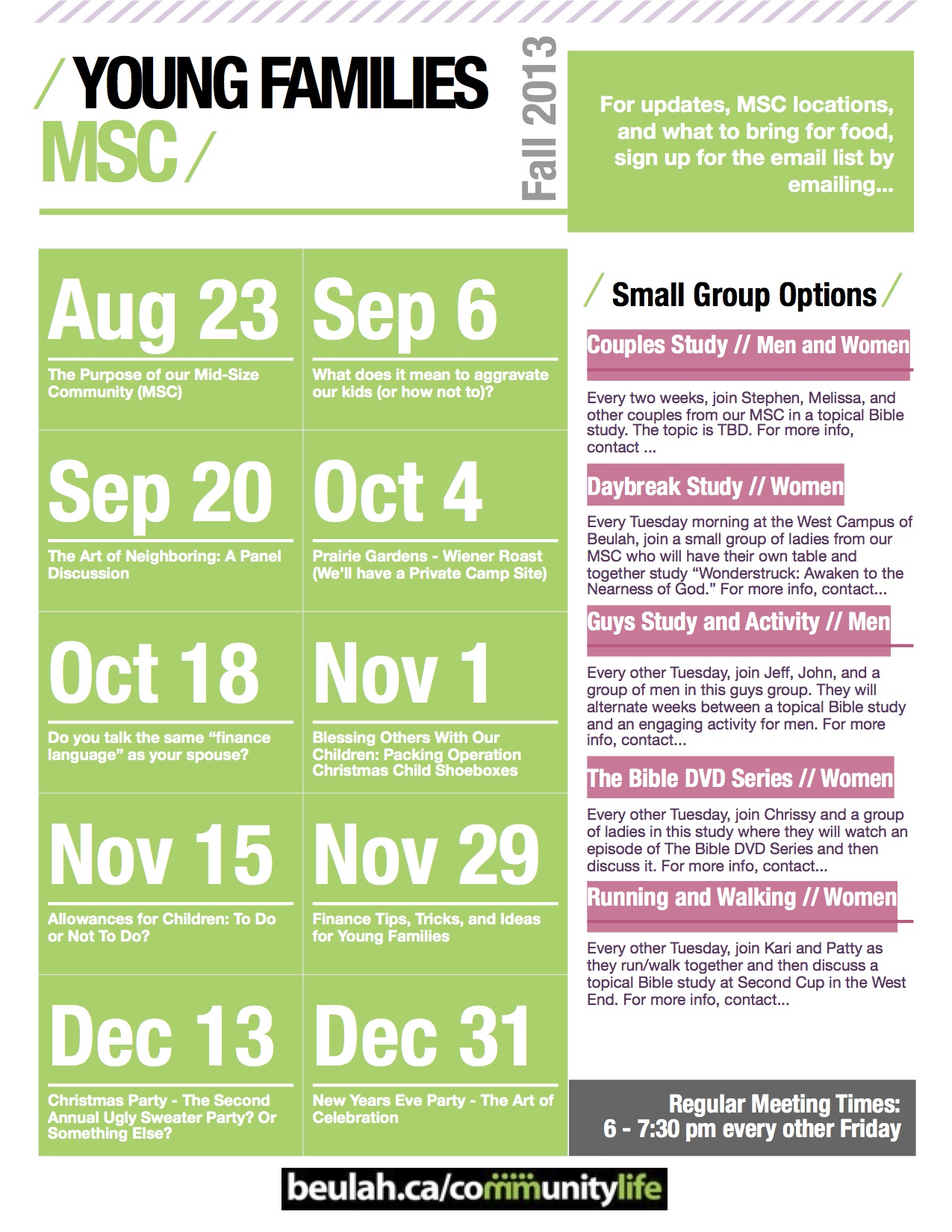 / YOUNG FAMILIES
MSC /

Fall 2013

For updates, MSC locations, and what to bring for food, sign up for the email list by emailing...

Aug 23
The Purpose of our Mid-Size Community (MSC)

Sep 6
What does it mean to aggravate our kids (or how not to)?

Sep 20
The Art of Neighboring: A Panel Discussion

Oct 4
Prairie Gardens - Wiener Roast (We'll have a Private Camp Site)

Oct 18
Do you talk the same "finance language" as your spouse?

Nov 1
Blessing Others With Our Children: Packing Operation Christmas Child Shoeboxes

Nov 15
Allowances for Children: To Do or Not To Do?

Nov 29
Finance Tips, Tricks, and Ideas for Young Families

Dec 13
Christmas Party - The Second Annual Ugly Sweater Party? Or Something Else?

Dec 31
New Years Eve Party - The Art of Celebration

/ Small Group Options /

Couples Study // Men and Women

Every two weeks, join Stephen, Melissa, and other couples from our MSC in a topical Bible study. The topic is TBD. For more info, contact ...

Daybreak Study // Women

Every Tuesday morning at the West Campus of Beulah, join a small group of ladies from our MSC who will have their own table and together study "Wonderstruck: Awaken to the Nearness of God." For more info, contact...

Guys Study and Activity // Men

Every other Tuesday, join Jeff, John, and a group of men in this guys group. They will alternate weeks between a topical Bible study and an engaging activity for men. For more info, contact...

The Bible DVD Series // Women

Every other Tuesday, join Chrissy and a group of ladies in this study where they will watch an episode of The Bible DVD Series and then discuss it. For more info, contact...

Running and Walking // Women

Every other Tuesday, join Kari and Patty as they run/walk together and then discuss a topical Bible study at Second Cup in the West End. For more info, contact...

Regular Meeting Times:
6 - 7:30 pm every other Friday

beulah.ca/communitylife